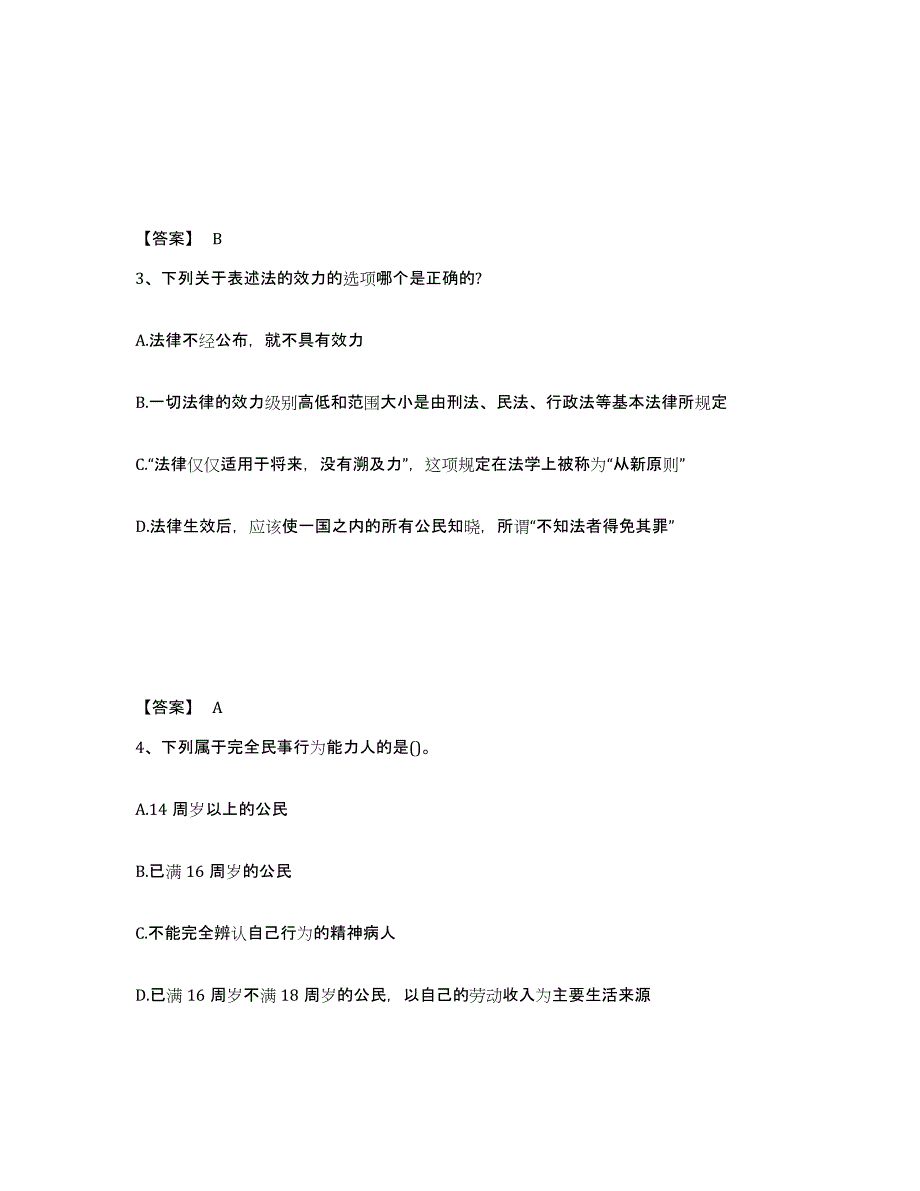 【答案】 B

3、下列关于表述法的效力的选项哪个是正确的?

A.法律不经公布，就不具有效力

B.一切法律的效力级别高低和范围大小是由刑法、民法、行政法等基本法律所规定

C.“法律仅仅适用于将来，没有溯及力”，这项规定在法学上被称为“从新原则”

D.法律生效后，应该使一国之内的所有公民知晓，所谓“不知法者得免其罪”

【答案】 A

4、下列属于完全民事行为能力人的是()。

A.14 周岁以上的公民

B.已满 16 周岁的公民

C.不能完全辨认自己行为的精神病人

D.已满 16 周岁不满 18 周岁的公民，以自己的劳动收入为主要生活来源